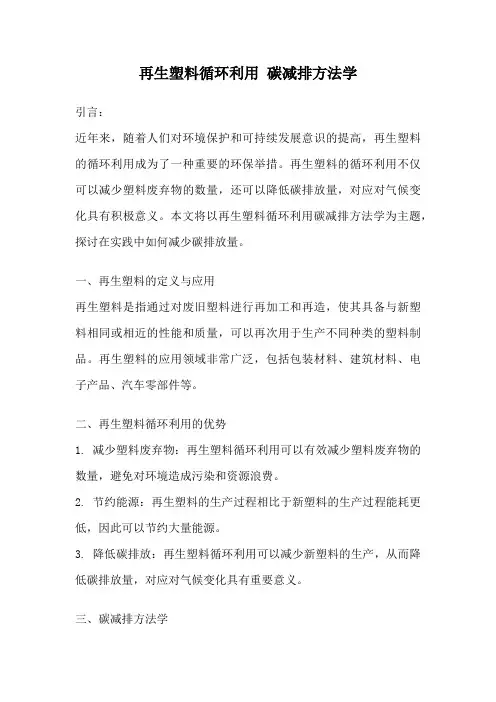 再生塑料循环利用 碳减排方法学

引言：

近年来，随着人们对环境保护和可持续发展意识的提高，再生塑料的循环利用成为了一种重要的环保举措。再生塑料的循环利用不仅可以减少塑料废弃物的数量，还可以降低碳排放量，对应对气候变化具有积极意义。本文将以再生塑料循环利用碳减排方法学为主题，探讨在实践中如何减少碳排放量。

一、再生塑料的定义与应用

再生塑料是指通过对废旧塑料进行再加工和再造，使其具备与新塑料相同或相近的性能和质量，可以再次用于生产不同种类的塑料制品。再生塑料的应用领域非常广泛，包括包装材料、建筑材料、电子产品、汽车零部件等。

二、再生塑料循环利用的优势

1. 减少塑料废弃物：再生塑料循环利用可以有效减少塑料废弃物的数量，避免对环境造成污染和资源浪费。

2. 节约能源：再生塑料的生产过程相比于新塑料的生产过程能耗更低，因此可以节约大量能源。

3. 降低碳排放：再生塑料循环利用可以减少新塑料的生产，从而降低碳排放量，对应对气候变化具有重要意义。

三、碳减排方法学